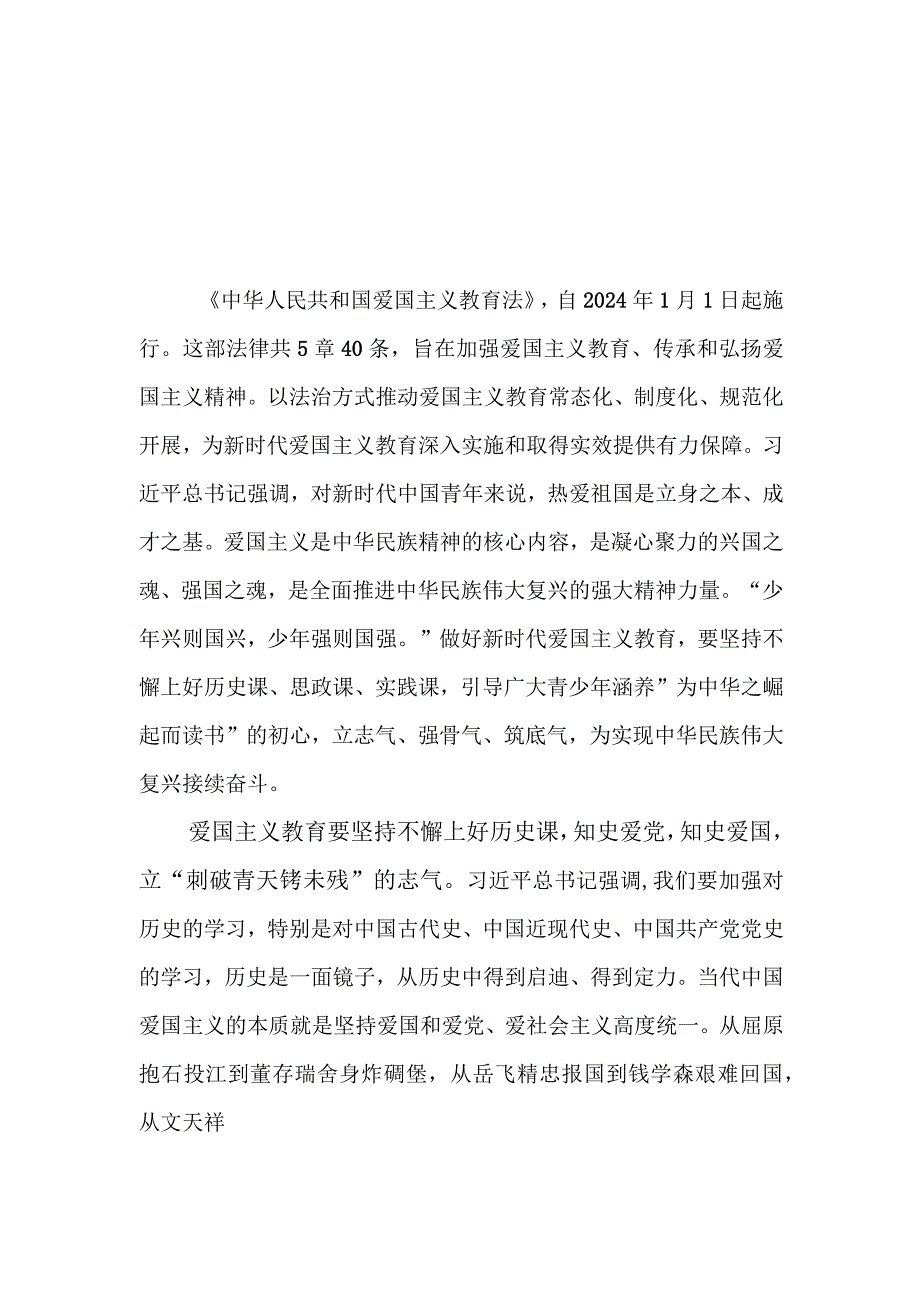 《中华人民共和国爱国主义教育法》，自2024年1月1日起施行。这部法律共5章40条，旨在加强爱国主义教育、传承和弘扬爱国主义精神。以法治方式推动爱国主义教育常态化、制度化、规范化开展，为新时代爱国主义教育深入实施和取得实效提供有力保障。习近平总书记强调，对新时代中国青年来说，热爱祖国是立身之本、成才之基。爱国主义是中华民族精神的核心内容，是凝心聚力的兴国之魂、强国之魂，是全面推进中华民族伟大复兴的强大精神力量。“少年兴则国兴，少年强则国强。”做好新时代爱国主义教育，要坚持不懈上好历史课、思政课、实践课，引导广大青少年涵养”为中华之崛起而读书”的初心，立志气、强骨气、筑底气，为实现中华民族伟大复兴接续奋斗。

爱国主义教育要坚持不懈上好历史课，知史爱党，知史爱国，立“刺破青天锷未残”的志气。习近平总书记强调，我们要加强对历史的学习，特别是对中国古代史、中国近现代史、中国共产党党史的学习，历史是一面镜子，从历史中得到启迪、得到定力。当代中国爱国主义的本质就是坚持爱国和爱党、爱社会主义高度统一。从屈原抱石投江到董存瑞舍身炸碉堡，从岳飞精忠报国到钱学森艰难回国，从文天祥